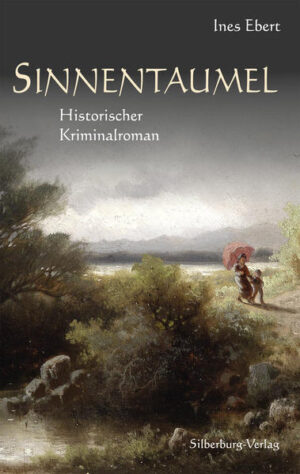 Ines Ebert

SINNENTAUMEL

Historischer Kriminalroman

Silberburg-Verlag